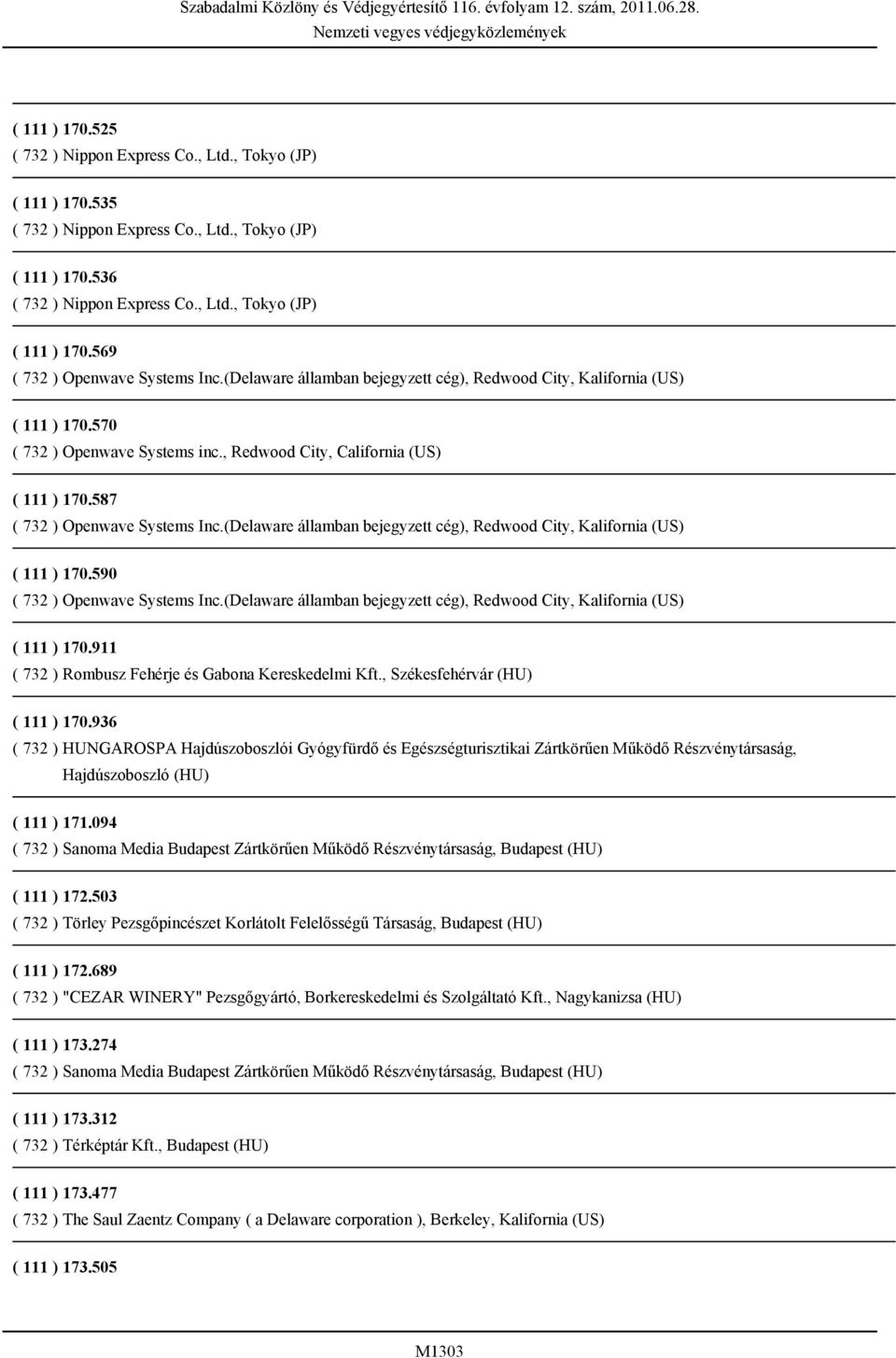 Szabadalmi Közlöny és Védjegyértesítő 116. évfolyam 12. szám, 2011.06.28.
Nemzeti vegyes védjegyközlemények

( 111 ) 170.525
( 732 ) Nippon Express Co., Ltd., Tokyo (JP)

( 111 ) 170.535
( 732 ) Nippon Express Co., Ltd., Tokyo (JP)

( 111 ) 170.536
( 732 ) Nippon Express Co., Ltd., Tokyo (JP)

( 111 ) 170.569
( 732 ) Openwave Systems Inc.(Delaware államban bejegyzett cég), Redwood City, Kalifornia (US)

( 111 ) 170.570
( 732 ) Openwave Systems inc., Redwood City, California (US)

( 111 ) 170.587
( 732 ) Openwave Systems Inc.(Delaware államban bejegyzett cég), Redwood City, Kalifornia (US)

( 111 ) 170.590
( 732 ) Openwave Systems Inc.(Delaware államban bejegyzett cég), Redwood City, Kalifornia (US)

( 111 ) 170.911
( 732 ) Rombusz Fehérje és Gabona Kereskedelmi Kft., Székesfehérvár (HU)

( 111 ) 170.936
( 732 ) HUNGAROSPA Hajdúszoboszlói Gyógyfürdő és Egészségturisztikai Zártkörűen Működő Részvénytársaság, Hajdúszoboszló (HU)

( 111 ) 171.094
( 732 ) Sanoma Media Budapest Zártkörűen Működő Részvénytársaság, Budapest (HU)

( 111 ) 172.503
( 732 ) Törley Pezsgőpincészet Korlátolt Felelősségű Társaság, Budapest (HU)

( 111 ) 172.689
( 732 ) "CEZAR WINERY" Pezsgőgyártó, Borkereskedelmi és Szolgáltató Kft., Nagykanizsa (HU)

( 111 ) 173.274
( 732 ) Sanoma Media Budapest Zártkörűen Működő Részvénytársaság, Budapest (HU)

( 111 ) 173.312
( 732 ) Térképtár Kft., Budapest (HU)

( 111 ) 173.477
( 732 ) The Saul Zaentz Company ( a Delaware corporation ), Berkeley, Kalifornia (US)

( 111 ) 173.505

M1303